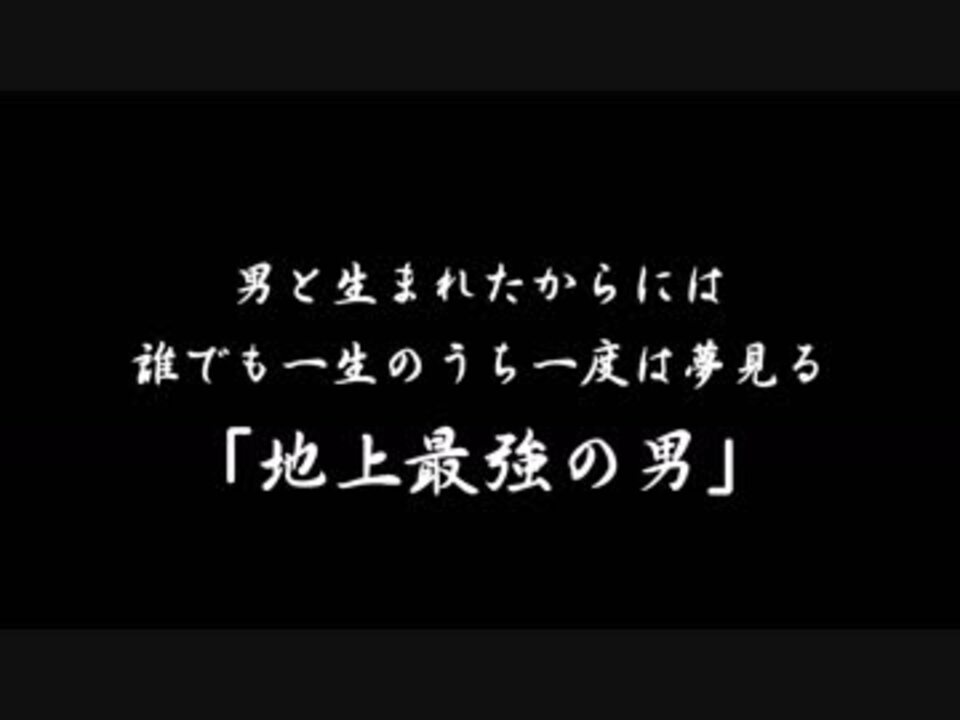 男と生まれたからには
誰でも一生のうち一度は夢見る
「地上最強の男」